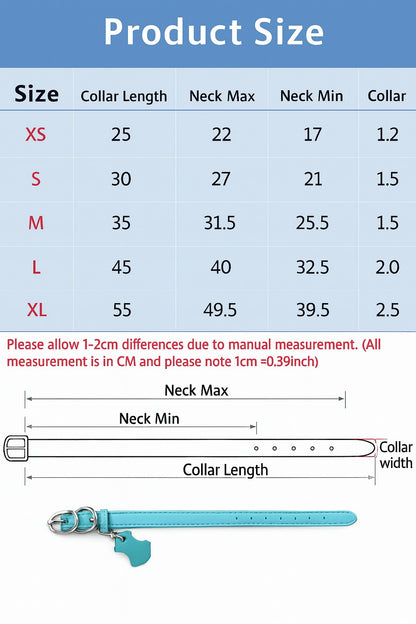 Product Size

| Size | Collar Length | Neck Max | Neck Min | Collar |
|---|---|---|---|---|
| XS | 25 | 22 | 17 | 1.2 |
| S | 30 | 27 | 21 | 1.5 |
| M | 35 | 31.5 | 25.5 | 1.5 |
| L | 45 | 40 | 32.5 | 2.0 |
| XL | 55 | 49.5 | 39.5 | 2.5 |

Please allow 1-2cm differences due to manual measurement. (All measurement is in CM and please note 1cm =0.39inch)

Neck Max

Neck Min

Collar width

Collar Length